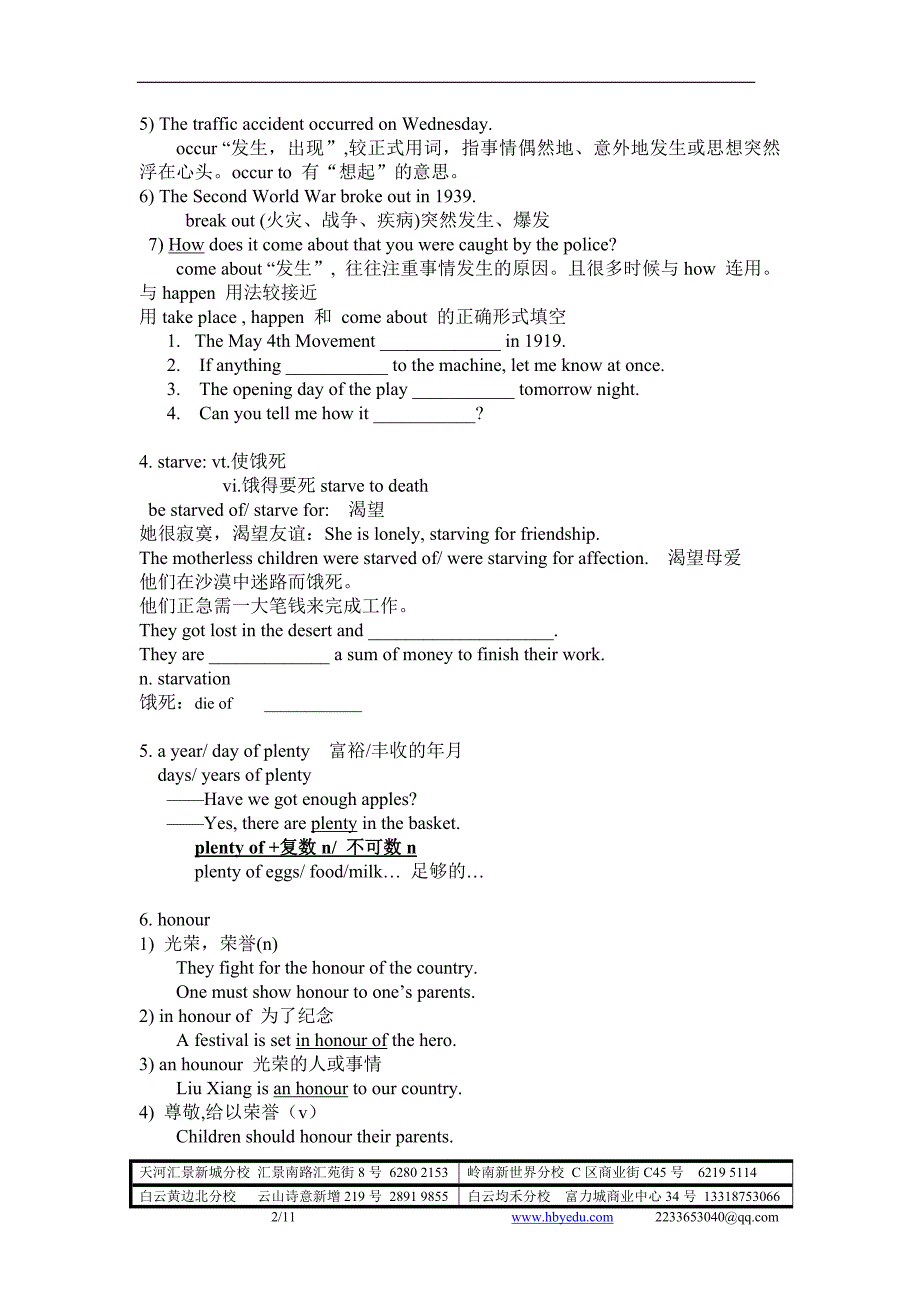 5) The traffic accident occurred on Wednesday.
occur “发生，出现”,较正式用词，指事情偶然地、意外地发生或思想突然浮在心头。occur to 有“想起”的意思。
6) The Second World War broke out in 1939.
break out (火灾、战争、疾病)突然发生、爆发
7) How does it come about that you were caught by the police?
come about “发生”，往往注重事情发生的原因。且很多时候与 how 连用。与 happen 用法较接近
用 take place , happen 和 come about 的正确形式填空
1. The May 4th Movement _____________ in 1919.
2. If anything ___________ to the machine, let me know at once.
3. The opening day of the play ___________ tomorrow night.
4. Can you tell me how it ___________?

4. starve: vt.使饿死
vi.饿得要死 starve to death
be starved of/ starve for: 渴望
她很寂寞，渴望友谊：She is lonely, starving for friendship.
The motherless children were starved of/ were starving for affection. 渴望母爱
他们在沙漠中迷路而饿死。
他们正急需一大笔钱来完成工作。
They got lost in the desert and ____________________.
They are _____________ a sum of money to finish their work.
n. starvation
饿死：die of ___________

5. a year/ day of plenty 富裕/丰收的年月
days/ years of plenty
——Have we got enough apples?
——Yes, there are plenty in the basket.
plenty of +复数 n/ 不可数 n
plenty of eggs/ food/milk… 足够的…

6. honour
1) 光荣，荣誉(n)
They fight for the honour of the country.
One must show honour to one’s parents.
2) in honour of 为了纪念
A festival is set in honour of the hero.
3) an hounour 光荣的人或事情
Liu Xiang is an honour to our country.
4) 尊敬,给以荣誉（v）
Children should honour their parents.

| 天河汇景新城分校 汇景南路汇苑街 8 号 6280 2153 | 岭南新世界分校 C 区商业街 C45 号 6219 5114 |
|---|---|
| 白云黄边北分校 云山诗意新增 219 号 2891 9855 | 白云均禾分校 富力城商业中心 34 号 13318753066 |

2/11 www.hbyedu.com 2233653040@qq.com